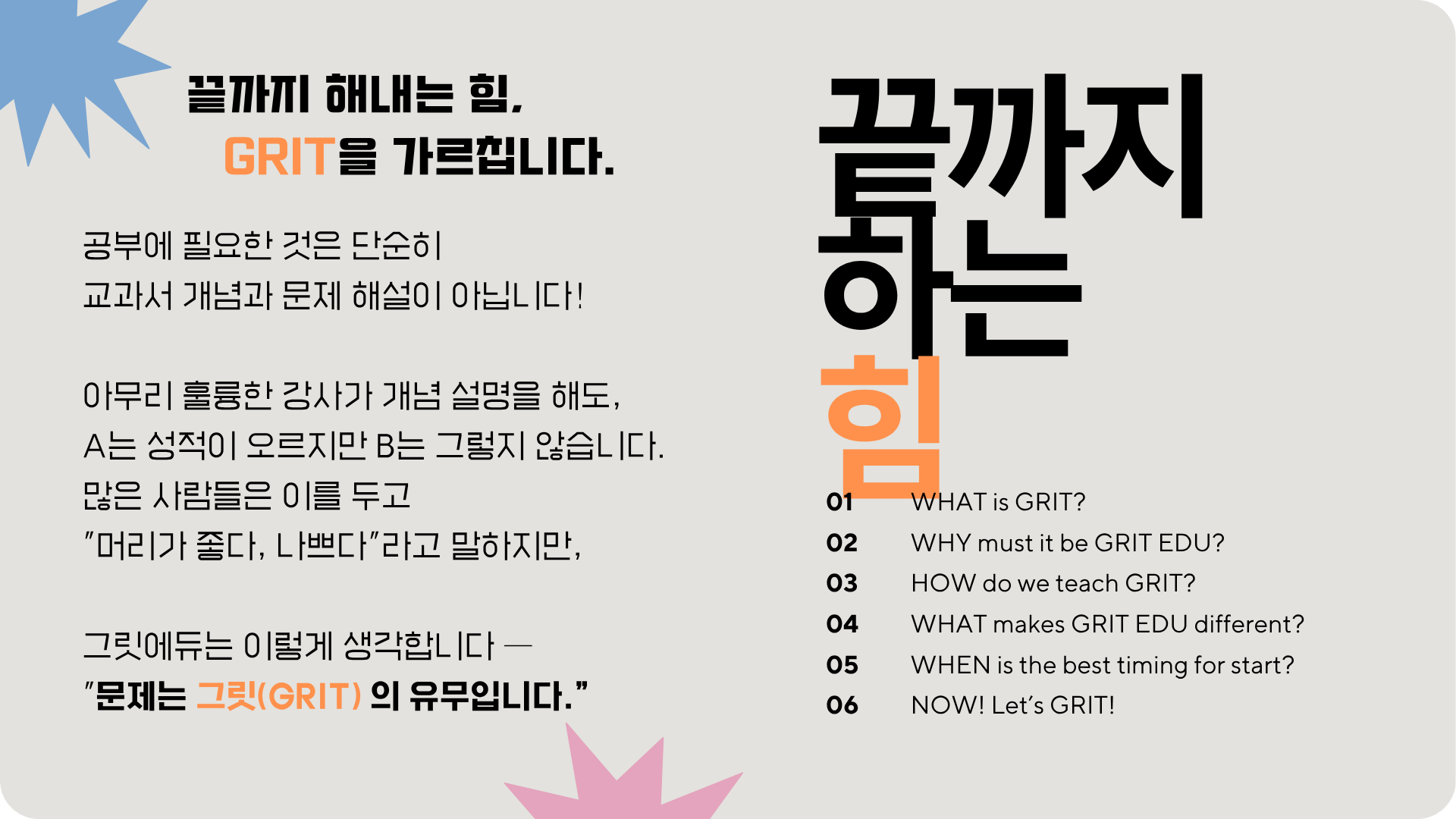 끝까지 해내는 힘,
GRIT을 가르칩니다.

공부에 필요한 것은 단순히
교과서 개념과 문제 해설이 아닙니다!

아무리 훌륭한 강사가 개념 설명을 해도,
A는 성적이 오르지만 B는 그렇지 않습니다.
많은 사람들은 이를 두고
"머리가 좋다, 나쁘다"라고 말하지만,

그릿에듀는 이렇게 생각합니다 —
"문제는 그릿(GRIT) 의 유무입니다."

끝까지
하는
힘

01 WHAT is GRIT?
02 WHY must it be GRIT EDU?
03 HOW do we teach GRIT?
04 WHAT makes GRIT EDU different?
05 WHEN is the best timing for start?
06 NOW! Let's GRIT!